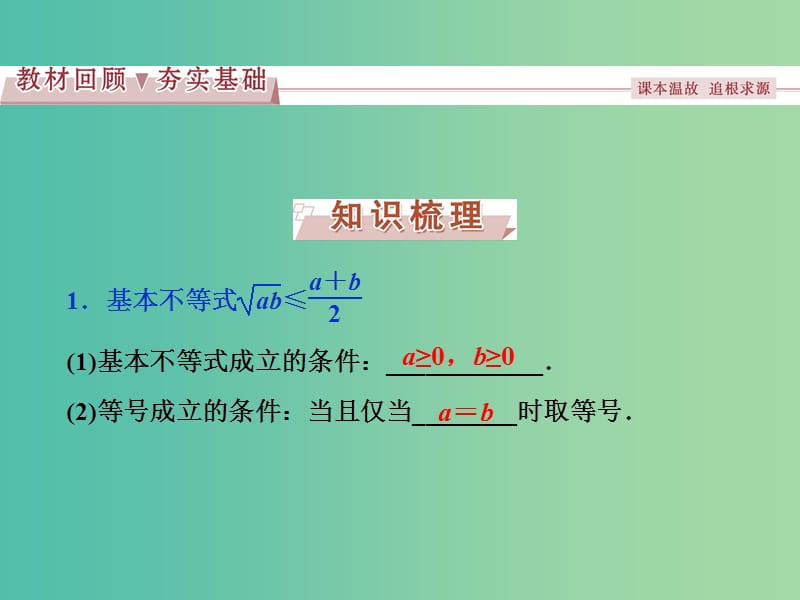 教材回顾▼夯实基础

课本温故 追根求源

知识梳理

1．基本不等式$\sqrt{ab}\leqslant\frac{a+b}{2}$

(1)基本不等式成立的条件：$a\geq 0$，$b\geq 0$.

(2)等号成立的条件：当且仅当$a=b$时取等号.